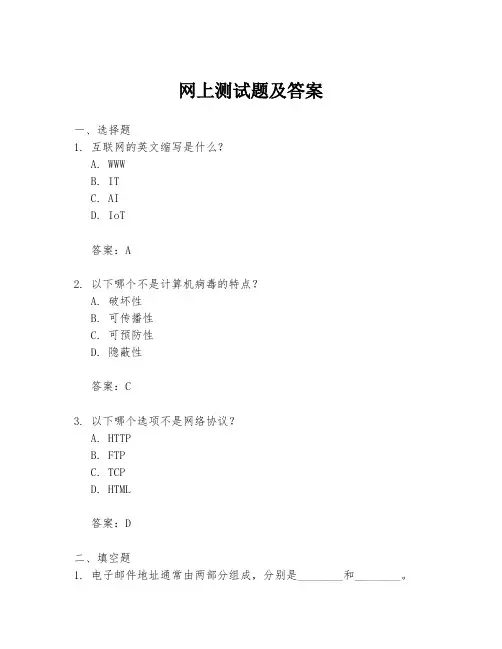 网上测试题及答案

一、选择题

1. 互联网的英文缩写是什么？

A. WWW

B. IT

C. AI

D. IoT

答案：A

2. 以下哪个不是计算机病毒的特点？

A. 破坏性

B. 可传播性

C. 可预防性

D. 隐蔽性

答案：C

3. 以下哪个选项不是网络协议？

A. HTTP

B. FTP

C. TCP

D. HTML

答案：D

二、填空题

1. 电子邮件地址通常由两部分组成，分别是________和________。